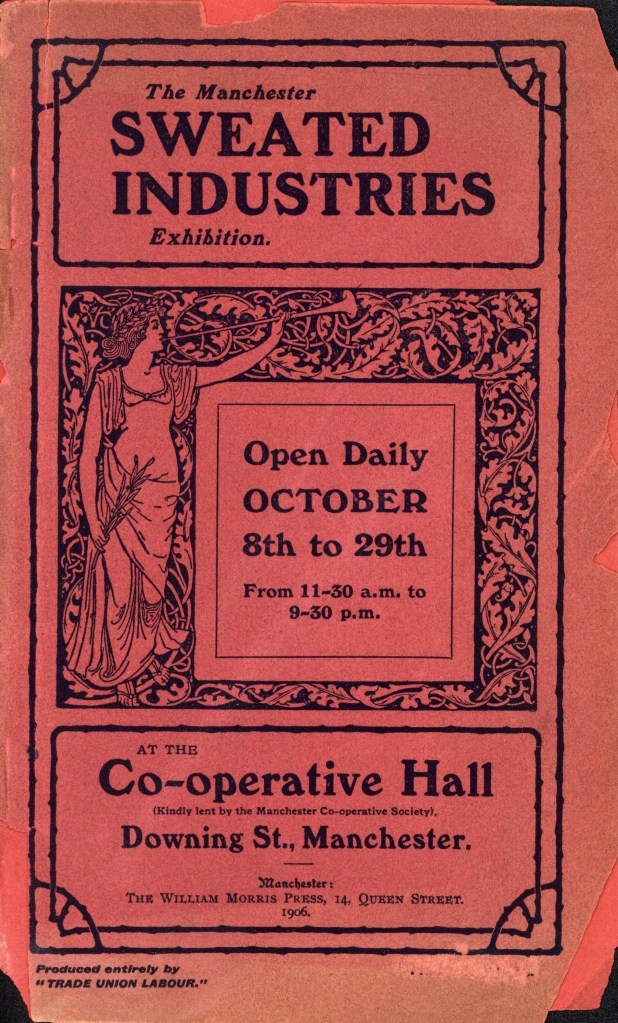 The Manchester
SWEATED INDUSTRIES
Exhibition.

Open Daily
OCTOBER
8th to 29th

From 11-30 a.m. to 9-30 p.m.

AT THE
Co-operative Hall
(Kindly lent by the Manchester Co-operative Society).
Downing St., Manchester.

Manchester:
THE WILLIAM MORRIS PRESS, 14, QUEEN STREET.
1906.

Produced entirely by
"TRADE UNION LABOUR."